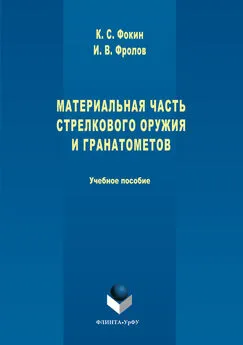 К. С. Фокин
И. В. Фролов

МАТЕРИАЛЬНАЯ ЧАСТЬ СТРЕЛКОВОГО ОРУЖИЯ И ГРАНАТОМЕТОВ

Учебное пособие

ФЛИНТА•УрФУ